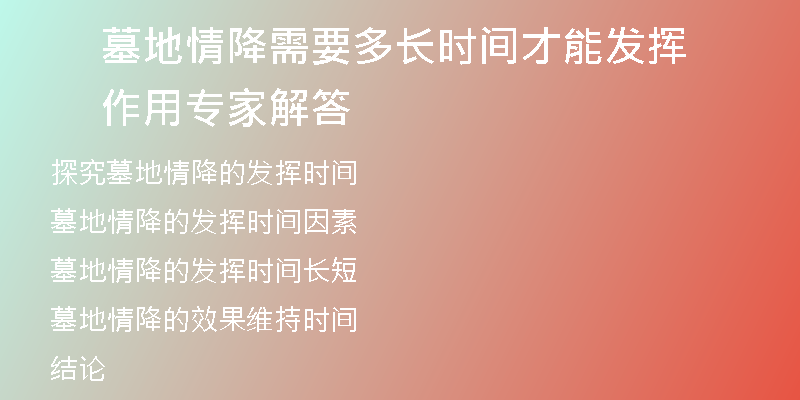 墓地情降需要多长时间才能发挥作用专家解答

探究墓地情降的发挥时间

墓地情降的发挥时间因素

墓地情降的发挥时间长短

墓地情降的效果维持时间

结论